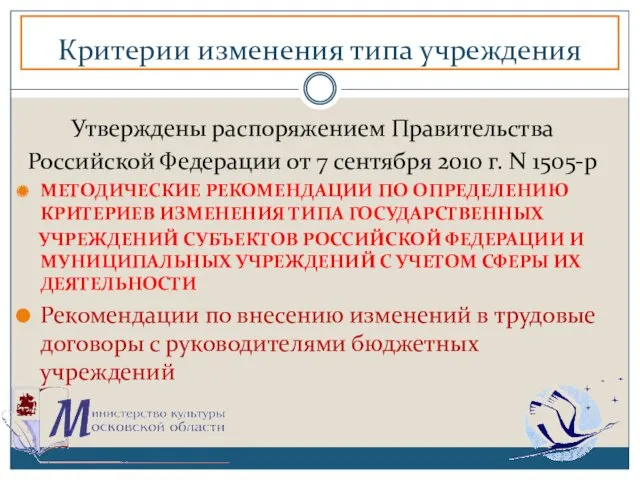 Критерии изменения типа учреждения

Утверждены распоряжением Правительства Российской Федерации от 7 сентября 2010 г. N 1505-р

МЕТОДИЧЕСКИЕ РЕКОМЕНДАЦИИ ПО ОПРЕДЕЛЕНИЮ КРИТЕРИЕВ ИЗМЕНЕНИЯ ТИПА ГОСУДАРСТВЕННЫХ УЧРЕЖДЕНИЙ СУБЪЕКТОВ РОССИЙСКОЙ ФЕДЕРАЦИИ И МУНИЦИПАЛЬНЫХ УЧРЕЖДЕНИЙ С УЧЕТОМ СФЕРЫ ИХ ДЕЯТЕЛЬНОСТИ

Рекомендации по внесению изменений в трудовые договоры с руководителями бюджетных учреждений

Министерство культуры Московской области